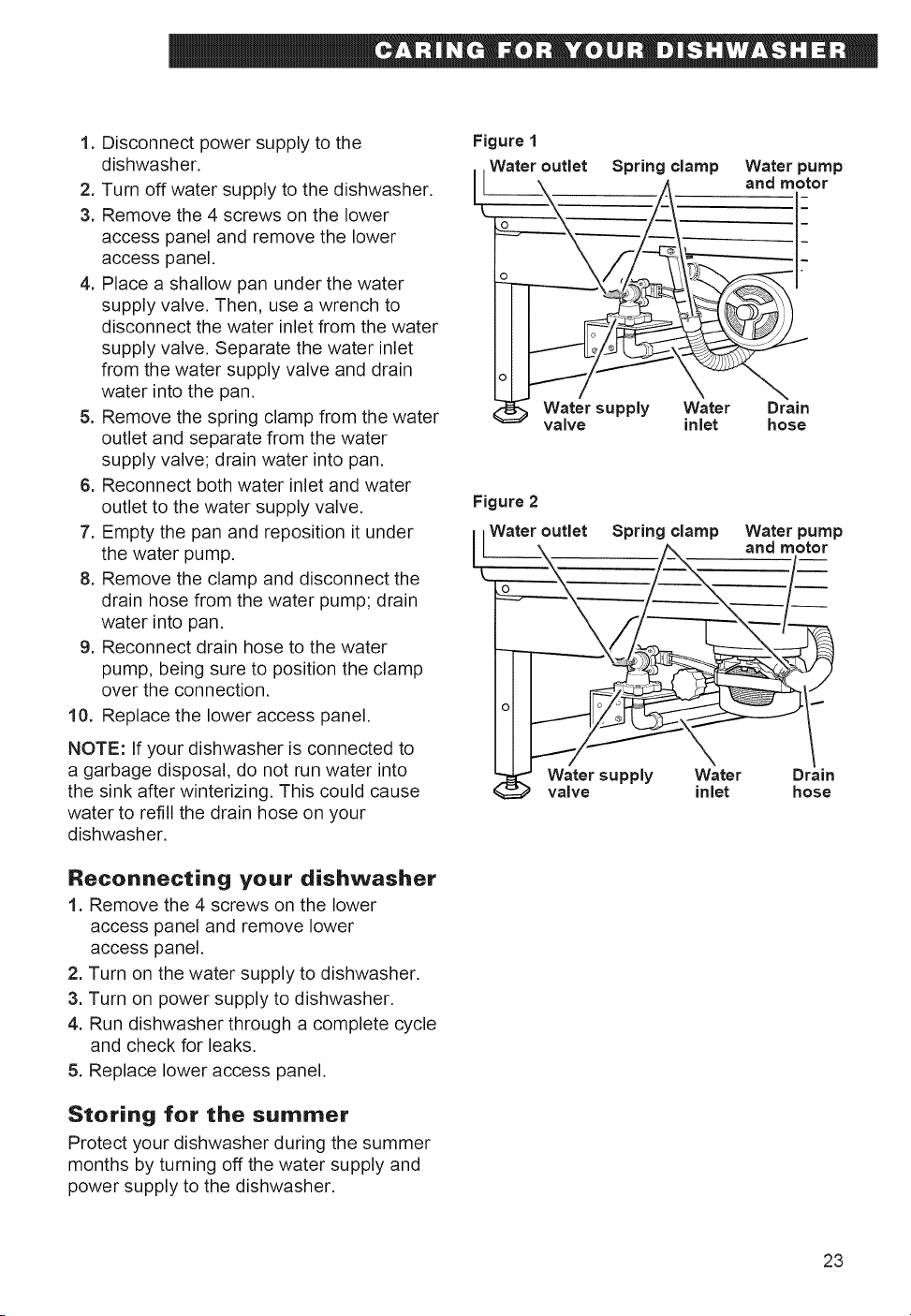 CARING FOR YOUR DISHWASHER

1. Disconnect power supply to the dishwasher.
2. Turn off water supply to the dishwasher.
3. Remove the 4 screws on the lower access panel and remove the lower access panel.
4. Place a shallow pan under the water supply valve. Then, use a wrench to disconnect the water inlet from the water supply valve. Separate the water inlet from the water supply valve and drain water into the pan.
5. Remove the spring clamp from the water outlet and separate from the water supply valve; drain water into pan.
6. Reconnect both water inlet and water outlet to the water supply valve.
7. Empty the pan and reposition it under the water pump.
8. Remove the clamp and disconnect the drain hose from the water pump; drain water into pan.
9. Reconnect drain hose to the water pump, being sure to position the clamp over the connection.
10. Replace the lower access panel.

NOTE: If your dishwasher is connected to a garbage disposal, do not run water into the sink after winterizing. This could cause water to refill the drain hose on your dishwasher.

Reconnecting your dishwasher

1. Remove the 4 screws on the lower access panel and remove lower access panel.
2. Turn on the water supply to dishwasher.
3. Turn on power supply to dishwasher.
4. Run dishwasher through a complete cycle and check for leaks.
5. Replace lower access panel.

Storing for the summer

Protect your dishwasher during the summer months by turning off the water supply and power supply to the dishwasher.

Figure 1

Water outlet
Spring clamp
Water pump and motor
Water supply valve
Water inlet
Drain hose

Figure 2

Water outlet
Spring clamp
Water pump and motor
Water supply valve
Water inlet
Drain hose

23